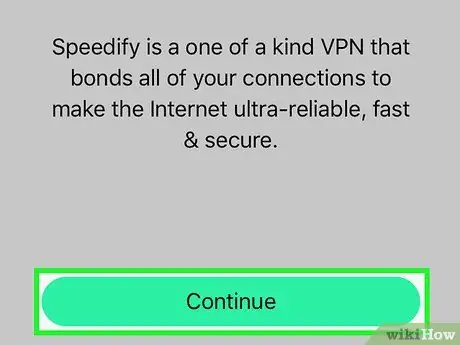 Speedify is a one of a kind VPN that bonds all of your connections to make the Internet ultra-reliable, fast & secure.

Continue

wikiHow